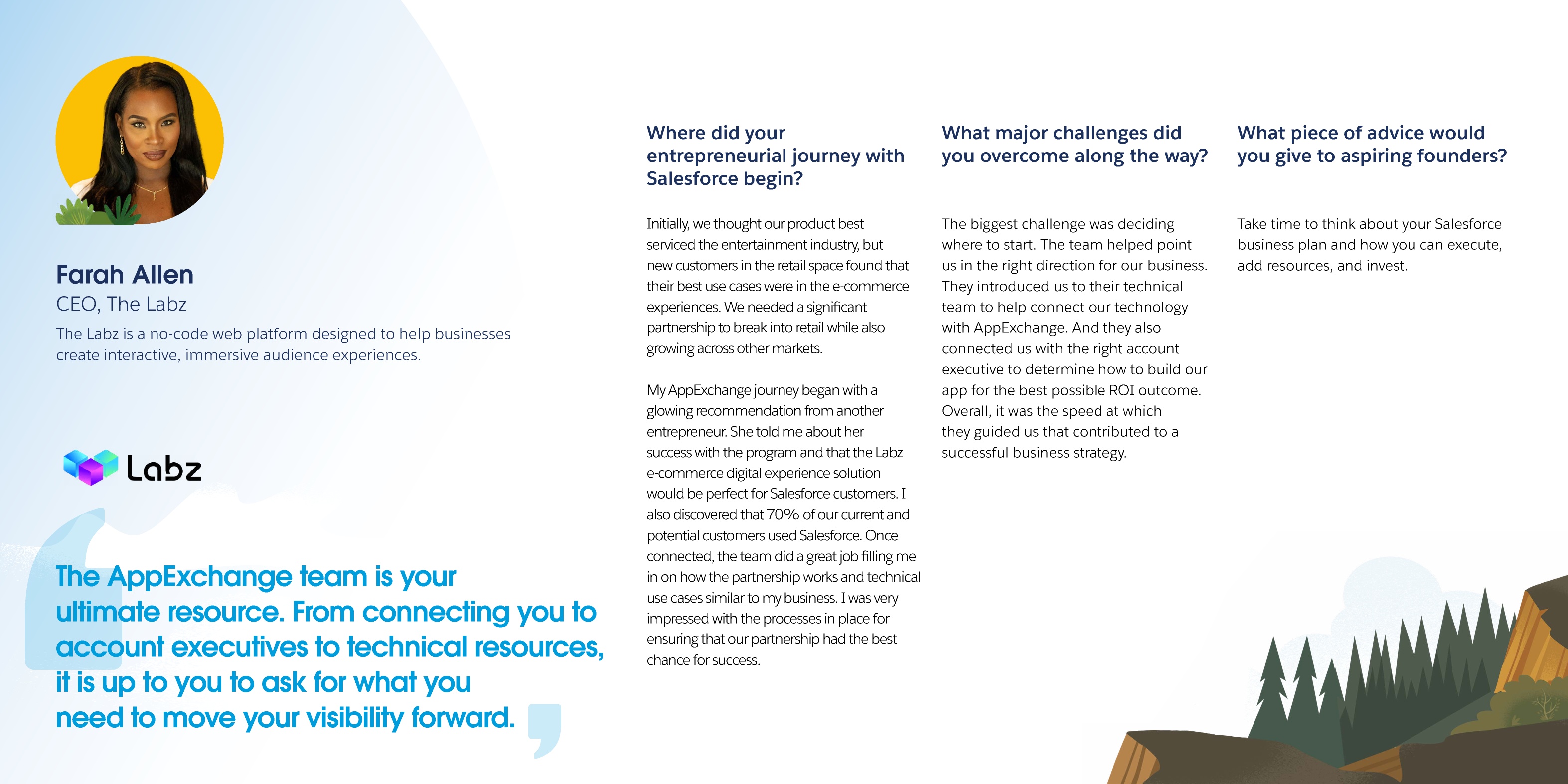 Farah Allen
CEO, The Labz
The Labz is a no-code web platform designed to help businesses create interactive, immersive audience experiences.

Labz

The AppExchange team is your ultimate resource. From connecting you to account executives to technical resources, it is up to you to ask for what you need to move your visibility forward.

Where did your entrepreneurial journey with Salesforce begin?

Initially, we thought our product best serviced the entertainment industry, but new customers in the retail space found that their best use cases were in the e-commerce experiences. We needed a significant partnership to break into retail while also growing across other markets.

My AppExchange journey began with a glowing recommendation from another entrepreneur. She told me about her success with the program and that the Labz e-commerce digital experience solution would be perfect for Salesforce customers. I also discovered that 70% of our current and potential customers used Salesforce. Once connected, the team did a great job filling me in on how the partnership works and technical use cases similar to my business. I was very impressed with the processes in place for ensuring that our partnership had the best chance for success.

What major challenges did you overcome along the way?

The biggest challenge was deciding where to start. The team helped point us in the right direction for our business. They introduced us to their technical team to help connect our technology with AppExchange. And they also connected us with the right account executive to determine how to build our app for the best possible ROI outcome. Overall, it was the speed at which they guided us that contributed to a successful business strategy.

What piece of advice would you give to aspiring founders?

Take time to think about your Salesforce business plan and how you can execute, add resources, and invest.